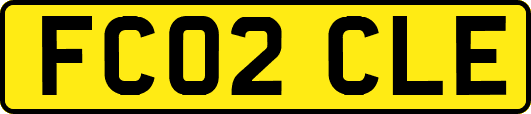 FC02 CLE